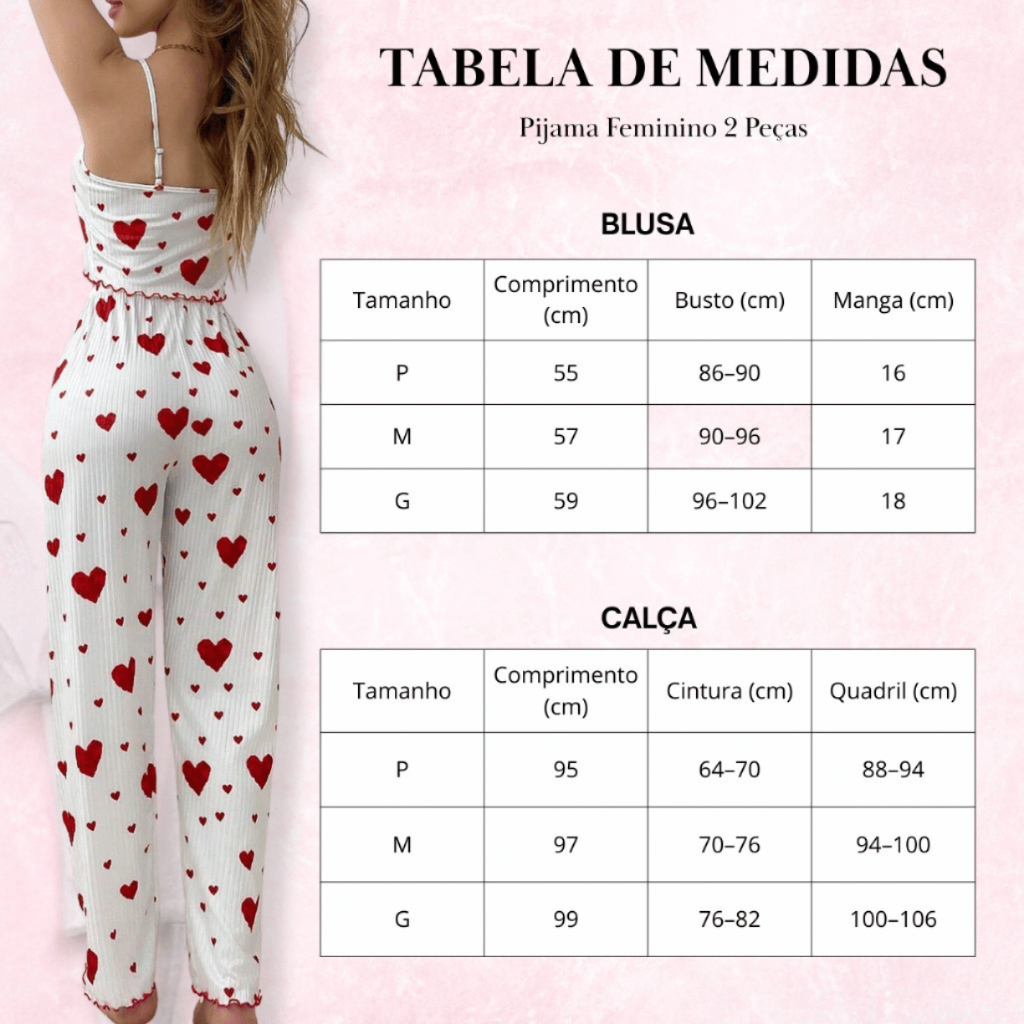 TABELA DE MEDIDAS

Pijama Feminino 2 Peças

BLUSA

| Tamanho | Comprimento (cm) | Busto (cm) | Manga (cm) |
|---|---|---|---|
| P | 55 | 86–90 | 16 |
| M | 57 | 90–96 | 17 |
| G | 59 | 96–102 | 18 |

CALÇA

| Tamanho | Comprimento (cm) | Cintura (cm) | Quadril (cm) |
|---|---|---|---|
| P | 95 | 64–70 | 88–94 |
| M | 97 | 70–76 | 94–100 |
| G | 99 | 76–82 | 100–106 |